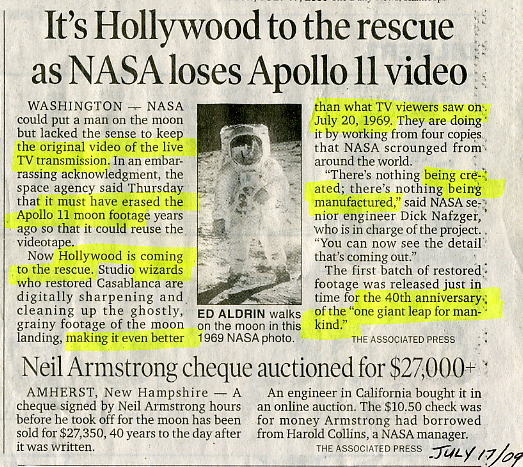 It's Hollywood to the rescue as NASA loses Apollo 11 video

WASHINGTON — NASA could put a man on the moon but lacked the sense to keep the original video of the live TV transmission. In an embarrassing acknowledgment, the space agency said Thursday that it must have erased the Apollo 11 moon footage years ago so that it could reuse the videotape.

Now Hollywood is coming to the rescue. Studio wizards who restored Casablanca are digitally sharpening and cleaning up the ghostly, grainy footage of the moon landing, making it even better than what TV viewers saw on July 20, 1969. They are doing it by working from four copies that NASA scrounged from around the world.

"There's nothing being created; there's nothing being manufactured," said NASA senior engineer Dick Nafzger, who is in charge of the project. "You can now see the detail that's coming out."

The first batch of restored footage was released just in time for the 40th anniversary of the "one giant leap for mankind."

THE ASSOCIATED PRESS

ED ALDRIN walks on the moon in this 1969 NASA photo.

Neil Armstrong cheque auctioned for $27,000+

AMHERST, New Hampshire — A cheque signed by Neil Armstrong hours before he took off for the moon has been sold for $27,350, 40 years to the day after it was written.

An engineer in California bought it in an online auction. The $10.50 check was for money Armstrong had borrowed from Harold Collins, a NASA manager.

THE ASSOCIATED PRESS

JULY 17/09